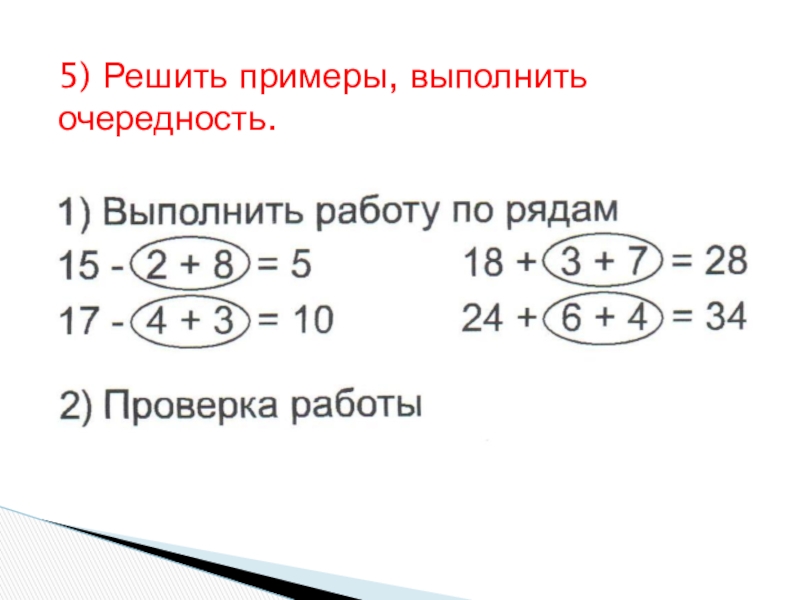 5) Решить примеры, выполнить очередность.

1) Выполнить работу по рядам

$15 - 2 + 8 = 5$

$17 - 4 + 3 = 10$

$18 + 3 + 7 = 28$

$24 + 6 + 4 = 34$

2) Проверка работы